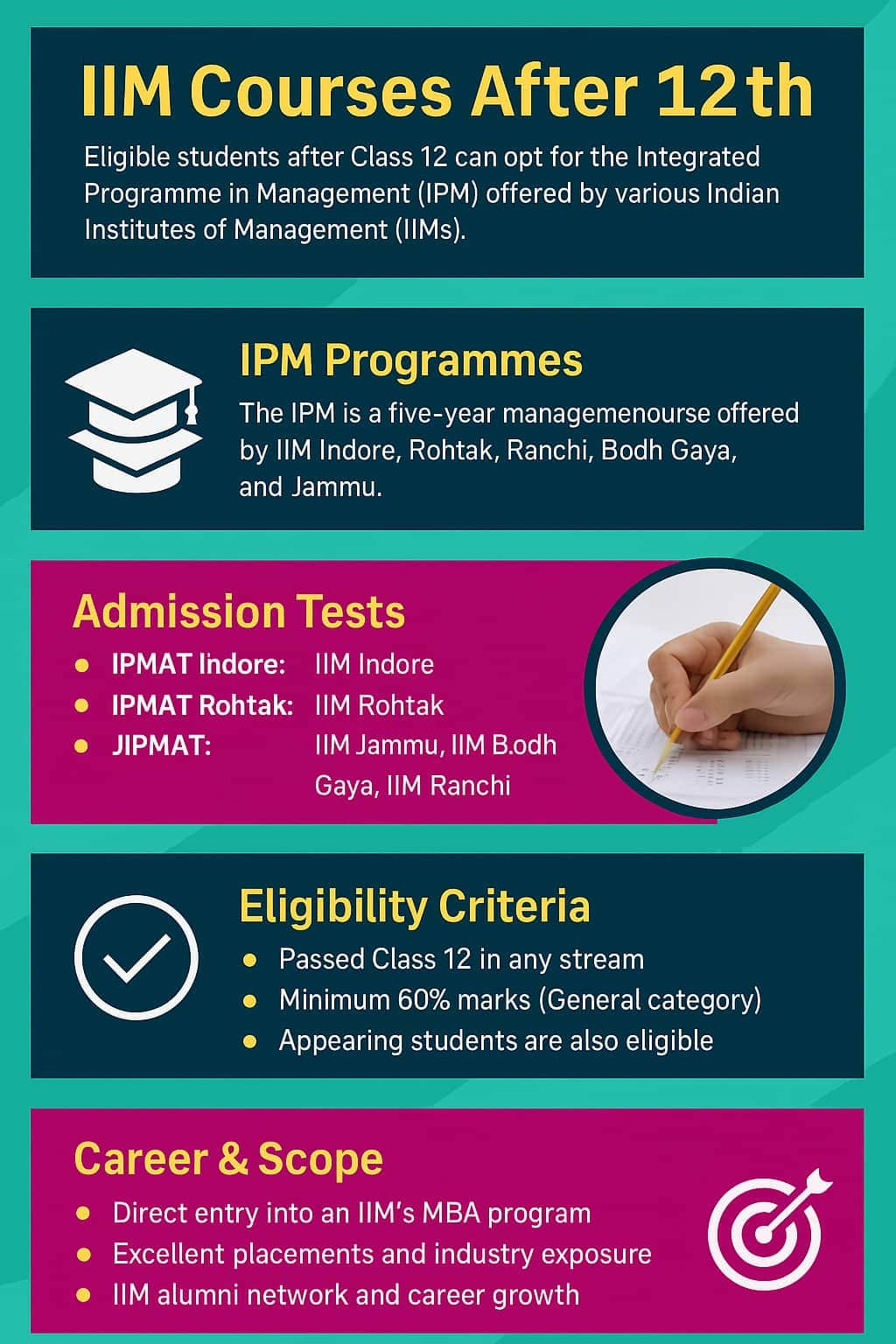 IIM Courses After 12th

Eligible students after Class 12 can opt for the Integrated Programme in Management (IPM) offered by various Indian Institutes of Management (IIMs).

IPM Programmes

The IPM is a five-year managemenourse offered by IIM Indore, Rohtak, Ranchi, Bodh Gaya, and Jammu.

Admission Tests

- IPMAT Indore: IIM Indore
- IPMAT Rohtak: IIM Rohtak
- JIPMAT: IIM Jammu, IIM B.odh Gaya, IIM Ranchi

Eligibility Criteria

- Passed Class 12 in any stream
- Minimum 60% marks (General category)
- Appearing students are also eligible

Career & Scope

- Direct entry into an IIM's MBA program
- Excellent placements and industry exposure
- IIM alumni network and career growth